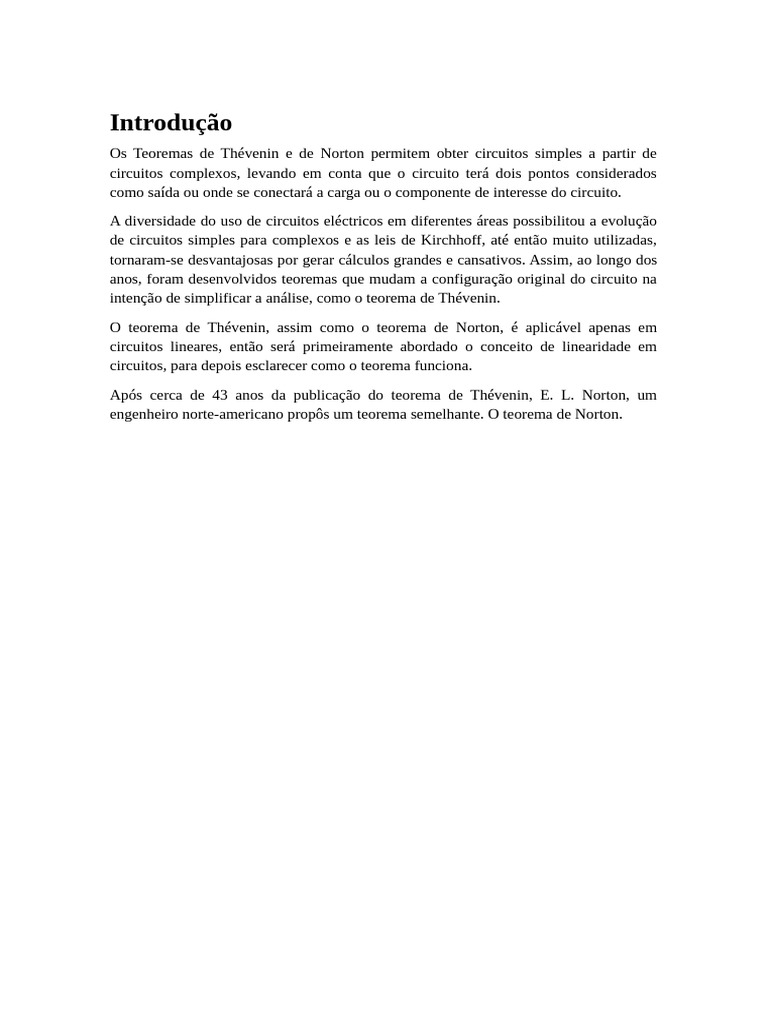 Introdução

Os Teoremas de Thévenin e de Norton permitem obter circuitos simples a partir de circuitos complexos, levando em conta que o circuito terá dois pontos considerados como saída ou onde se conectará a carga ou o componente de interesse do circuito.

A diversidade do uso de circuitos eléctricos em diferentes áreas possibilitou a evolução de circuitos simples para complexos e as leis de Kirchhoff, até então muito utilizadas, tornaram-se desvantajosas por gerar cálculos grandes e cansativos. Assim, ao longo dos anos, foram desenvolvidos teoremas que mudam a configuração original do circuito na intenção de simplificar a análise, como o teorema de Thévenin.

O teorema de Thévenin, assim como o teorema de Norton, é aplicável apenas em circuitos lineares, então será primeiramente abordado o conceito de linearidade em circuitos, para depois esclarecer como o teorema funciona.

Após cerca de 43 anos da publicação do teorema de Thévenin, E. L. Norton, um engenheiro norte-americano propôs um teorema semelhante. O teorema de Norton.